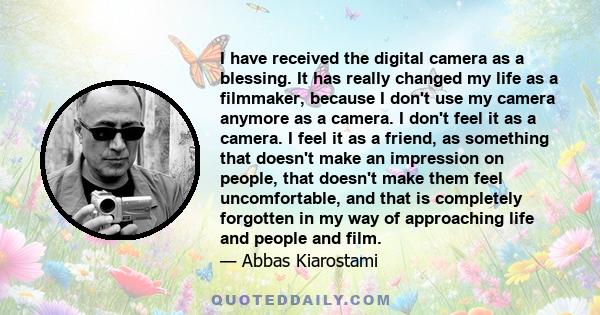 I have received the digital camera as a blessing. It has really changed my life as a filmmaker, because I don't use my camera anymore as a camera. I don't feel it as a camera. I feel it as a friend, as something that doesn't make an impression on people, that doesn't make them feel uncomfortable, and that is completely forgotten in my way of approaching life and people and film.
— Abbas Kiarostami

QUOTEDDAILY.COM